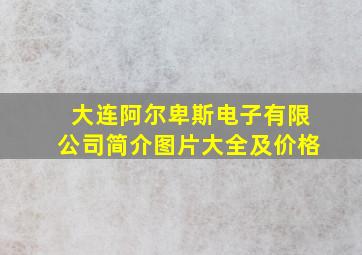 大连阿尔卑斯电子有限公司简介图片大全及价格